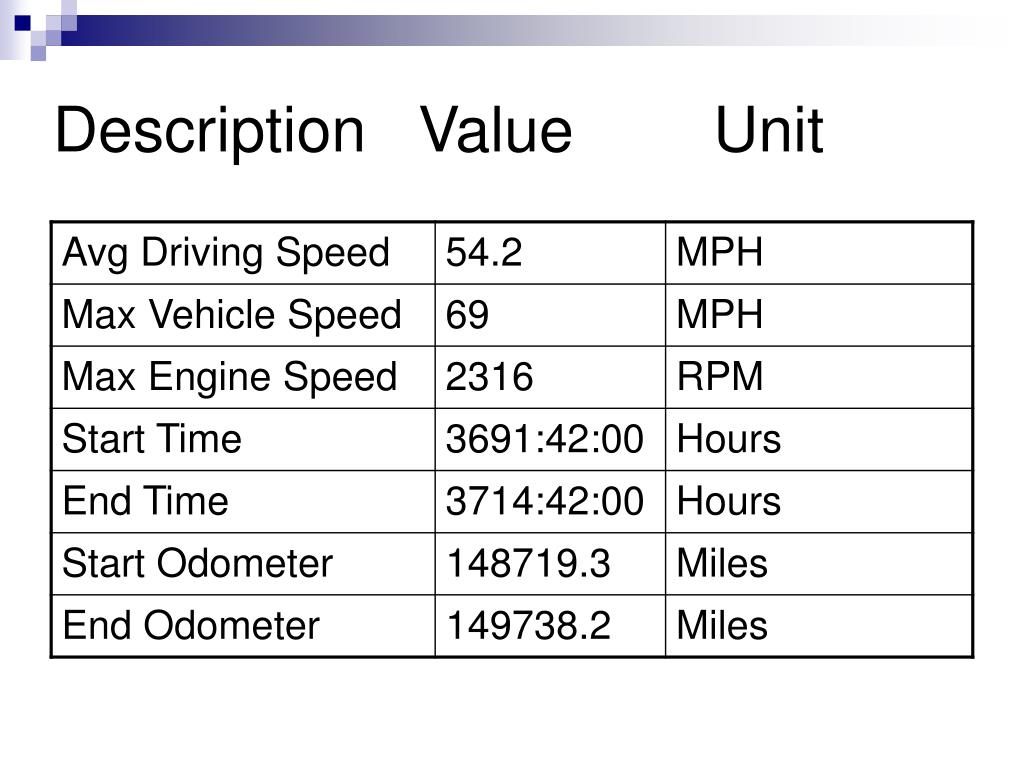 Description Value Unit

| Avg Driving Speed | 54.2 | MPH |
|---|---|---|
| Max Vehicle Speed | 69 | MPH |
| Max Engine Speed | 2316 | RPM |
| Start Time | 3691:42:00 | Hours |
| End Time | 3714:42:00 | Hours |
| Start Odometer | 148719.3 | Miles |
| End Odometer | 149738.2 | Miles |